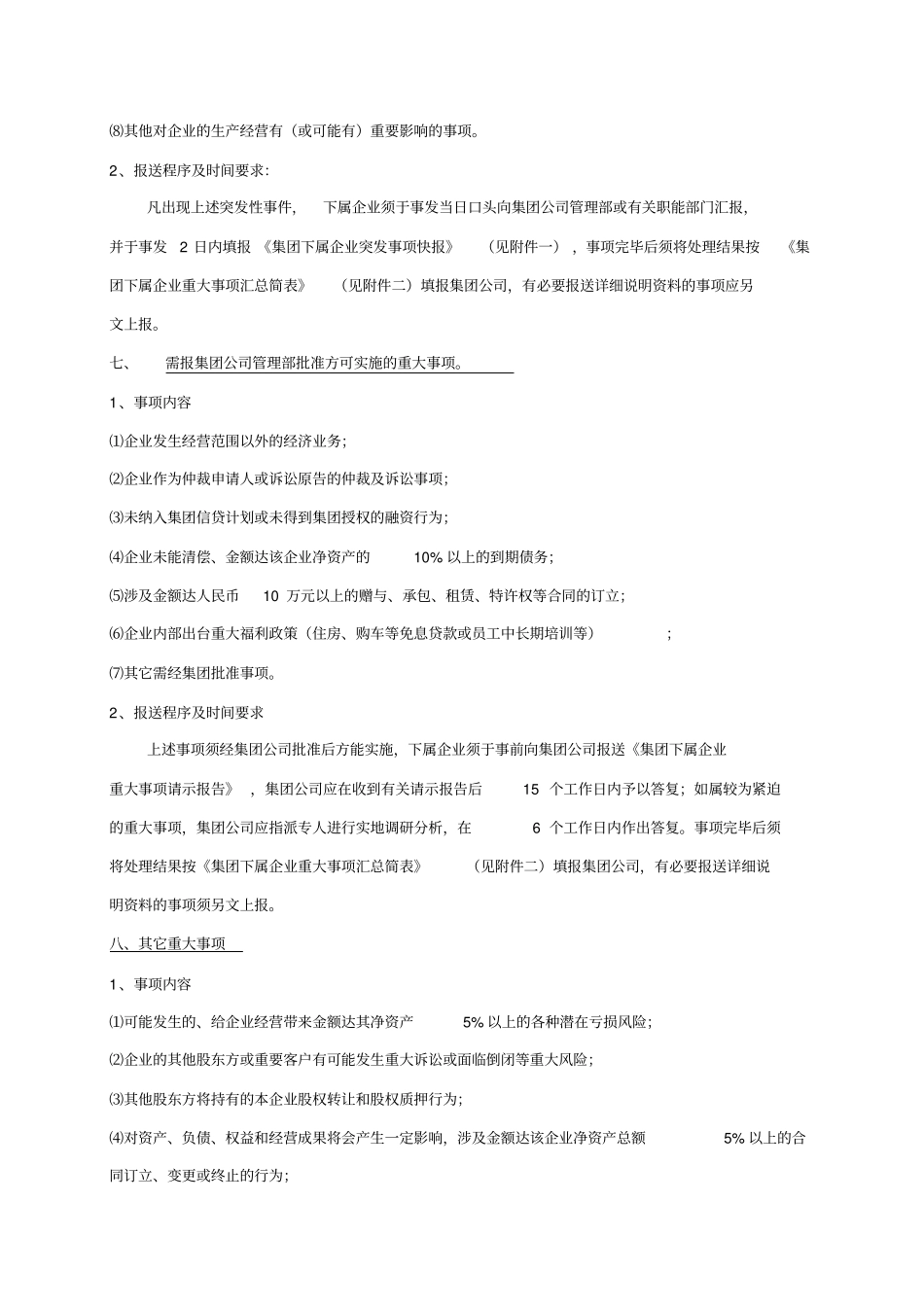 ⑻其他对企业的生产经营有（或可能有）重要影响的事项。

2、报送程序及时间要求：

凡出现上述突发性事件，下属企业须于事发当日口头向集团公司管理部或有关职能部门汇报，并于事发 2 日内填报《集团下属企业突发事项快报》（见附件一），事项完毕后须将处理结果按《集团下属企业重大事项汇总简表》（见附件二）填报集团公司，有必要报送详细说明资料的事项应另文上报。

七、 需报集团公司管理部批准方可实施的重大事项。

1、事项内容

⑴企业发生经营范围以外的经济业务；

⑵企业作为仲裁申请人或诉讼原告的仲裁及诉讼事项；

⑶未纳入集团信贷计划或未得到集团授权的融资行为；

⑷企业未能清偿、金额达该企业净资产的 10% 以上的到期债务；

⑸涉及金额达人民币 10 万元以上的赠与、承包、租赁、特许权等合同的订立；

⑹企业内部出台重大福利政策（住房、购车等免息贷款或员工中长期培训等）；

⑺其它需经集团批准事项。

2、报送程序及时间要求

上述事项须经集团公司批准后方能实施，下属企业须于事前向集团公司报送《集团下属企业重大事项请示报告》，集团公司应在收到有关请示报告后 15 个工作日内予以答复；如属较为紧迫的重大事项，集团公司应指派专人进行实地调研分析，在 6 个工作日内作出答复。事项完毕后须将处理结果按《集团下属企业重大事项汇总简表》（见附件二）填报集团公司，有必要报送详细说明资料的事项须另文上报。

八、其它重大事项

1、事项内容

⑴可能发生的、给企业经营带来金额达其净资产 5% 以上的各种潜在亏损风险；

⑵企业的其他股东方或重要客户有可能发生重大诉讼或面临倒闭等重大风险；

⑶其他股东方将持有的本企业股权转让和股权质押行为；

⑷对资产、负债、权益和经营成果将会产生一定影响，涉及金额达该企业净资产总额 5% 以上的合同订立、变更或终止的行为；